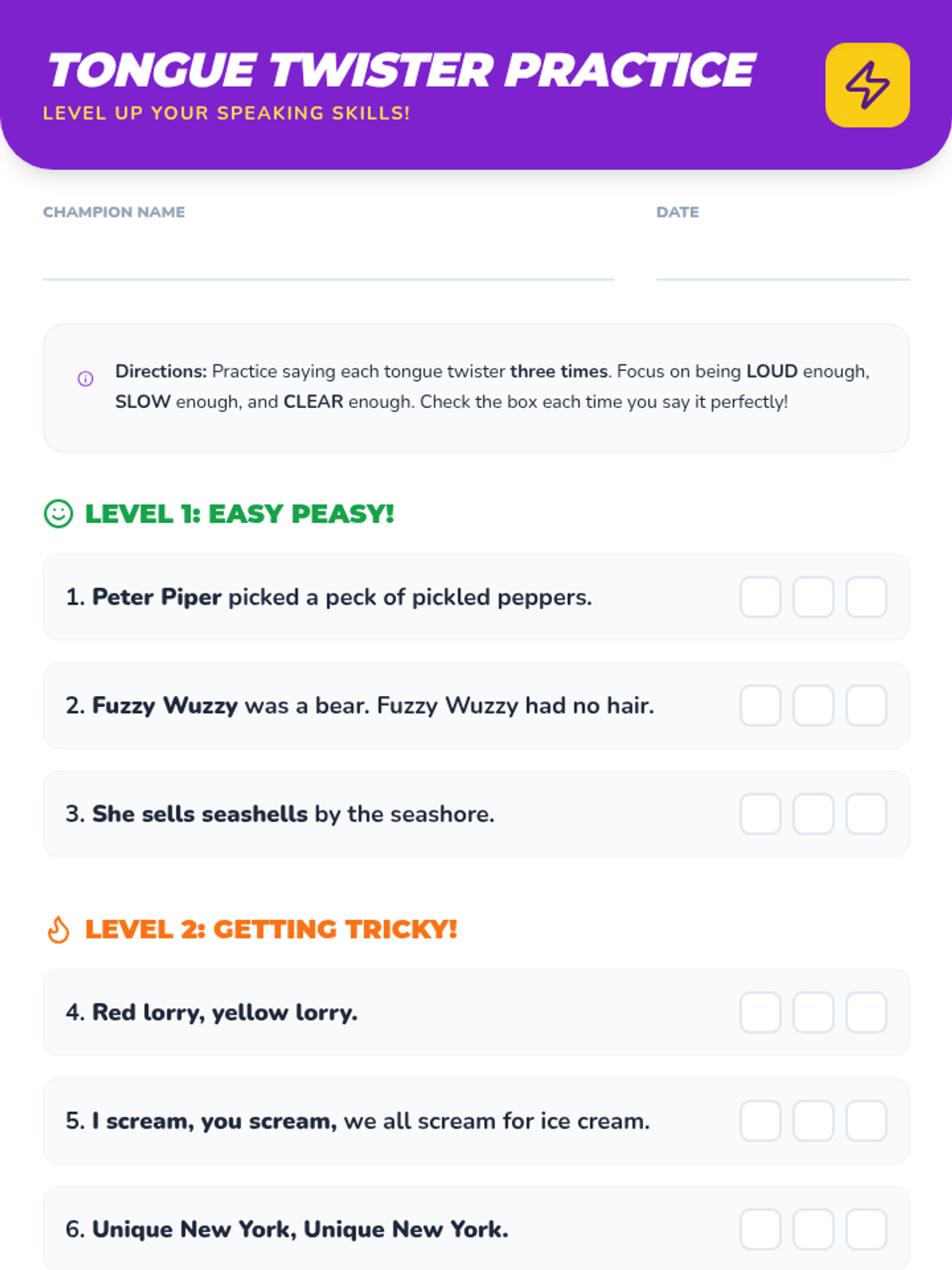 TONGUE TWISTER PRACTICE
LEVEL UP YOUR SPEAKING SKILLS!

CHAMPION NAME ____
DATE ____

Directions: Practice saying each tongue twister three times. Focus on being LOUD enough, SLOW enough, and CLEAR enough. Check the box each time you say it perfectly!

LEVEL 1: EASY PEASY!

1. Peter Piper picked a peck of pickled peppers. ☐ ☐ ☐

2. Fuzzy Wuzzy was a bear. Fuzzy Wuzzy had no hair. ☐ ☐ ☐

3. She sells seashells by the seashore. ☐ ☐ ☐

LEVEL 2: GETTING TRICKY!

4. Red lorry, yellow lorry. ☐ ☐ ☐

5. I scream, you scream, we all scream for ice cream. ☐ ☐ ☐

6. Unique New York, Unique New York. ☐ ☐ ☐